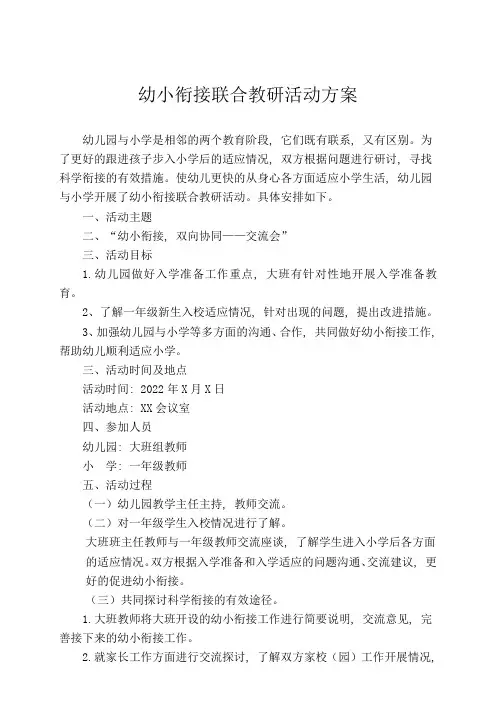 幼小衔接联合教研活动方案

幼儿园与小学是相邻的两个教育阶段，它们既有联系，又有区别。为了更好的跟进孩子步入小学后的适应情况，双方根据问题进行研讨，寻找科学衔接的有效措施。使幼儿更快的从身心各方面适应小学生活，幼儿园与小学开展了幼小衔接联合教研活动。具体安排如下。

一、活动主题

二、“幼小衔接，双向协同——交流会”

三、活动目标

1.幼儿园做好入学准备工作重点，大班有针对性地开展入学准备教育。

2、了解一年级新生入校适应情况，针对出现的问题，提出改进措施。

3、加强幼儿园与小学等多方面的沟通、合作，共同做好幼小衔接工作，帮助幼儿顺利适应小学。

三、活动时间及地点

活动时间：2022年X月X日

活动地点：XX会议室

四、参加人员

幼儿园：大班组教师

小　学：一年级教师

五、活动过程

（一）幼儿园教学主任主持，教师交流。

（二）对一年级学生入校情况进行了解。

大班班主任教师与一年级教师交流座谈，了解学生进入小学后各方面的适应情况。双方根据入学准备和入学适应的问题沟通、交流建议，更好的促进幼小衔接。

（三）共同探讨科学衔接的有效途径。

1.大班教师将大班开设的幼小衔接工作进行简要说明，交流意见，完善接下来的幼小衔接工作。

2.就家长工作方面进行交流探讨，了解双方家校（园）工作开展情况，